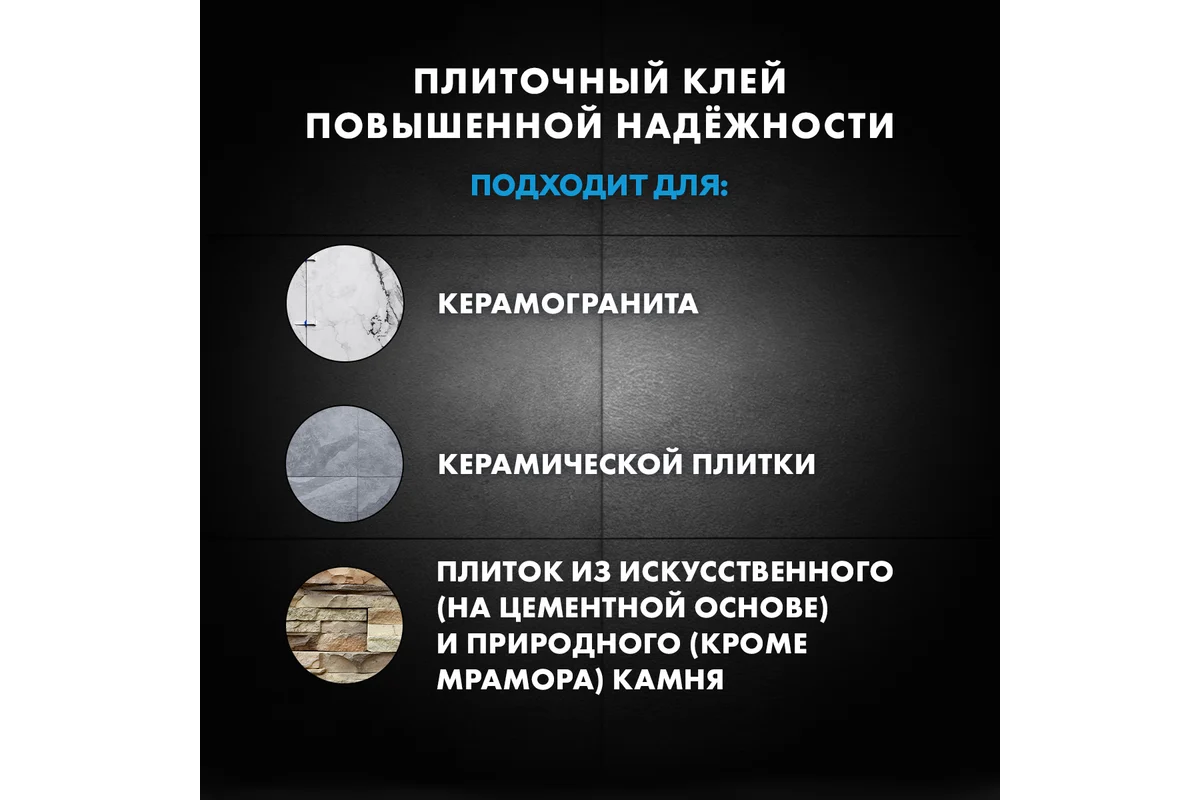 ПЛИТОЧНЫЙ КЛЕЙ
ПОВЫШЕННОЙ НАДЁЖНОСТИ

ПОДХОДИТ ДЛЯ:

КЕРАМОГРАНИТА

КЕРАМИЧЕСКОЙ ПЛИТКИ

ПЛИТОК ИЗ ИСКУССТВЕННОГО (НА ЦЕМЕНТНОЙ ОСНОВЕ) И ПРИРОДНОГО (КРОМЕ МРАМОРА) КАМНЯ